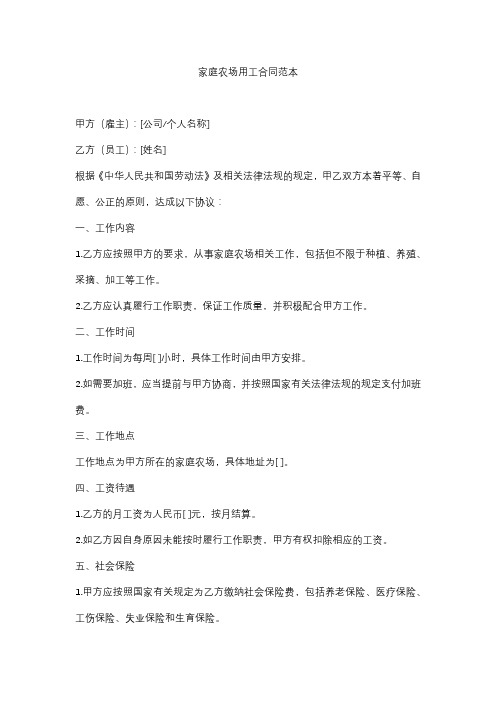 家庭农场用工合同范本

甲方（雇主）：[公司/个人名称]

乙方（员工）：[姓名]

根据《中华人民共和国劳动法》及相关法律法规的规定，甲乙双方本着平等、自愿、公正的原则，达成以下协议：

一、工作内容

1.乙方应按照甲方的要求，从事家庭农场相关工作，包括但不限于种植、养殖、采摘、加工等工作。

2.乙方应认真履行工作职责，保证工作质量，并积极配合甲方工作。

二、工作时间

1.工作时间为每周[ ]小时，具体工作时间由甲方安排。

2.如需要加班，应当提前与甲方协商，并按照国家有关法律法规的规定支付加班费。

三、工作地点

工作地点为甲方所在的家庭农场，具体地址为[ ]。

四、工资待遇

1.乙方的月工资为人民币[ ]元，按月结算。

2.如乙方因自身原因未能按时履行工作职责，甲方有权扣除相应的工资。

五、社会保险

1.甲方应按照国家有关规定为乙方缴纳社会保险费，包括养老保险、医疗保险、工伤保险、失业保险和生育保险。